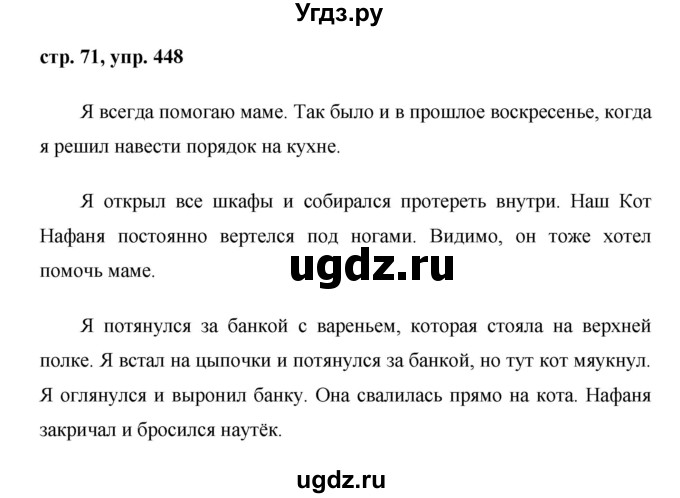 Угдз.ру

стр. 71, упр. 448

Я всегда помогаю маме. Так было и в прошлое воскресенье, когда я решил навести порядок на кухне.

Я открыл все шкафы и собирался протереть внутри. Наш Кот Нафаня постоянно вертелся под ногами. Видимо, он тоже хотел помочь маме.

ugdz.ru

Я потянулся за банкой с вареньем, которая стояла на верхней полке. Я встал на цыпочки и потянулся за банкой, но тут кот мяукнул. Я оглянулся и выронил банку. Она свалилась прямо на кота. Нафаня закричал и бросился наутёк.

ugdz.ru